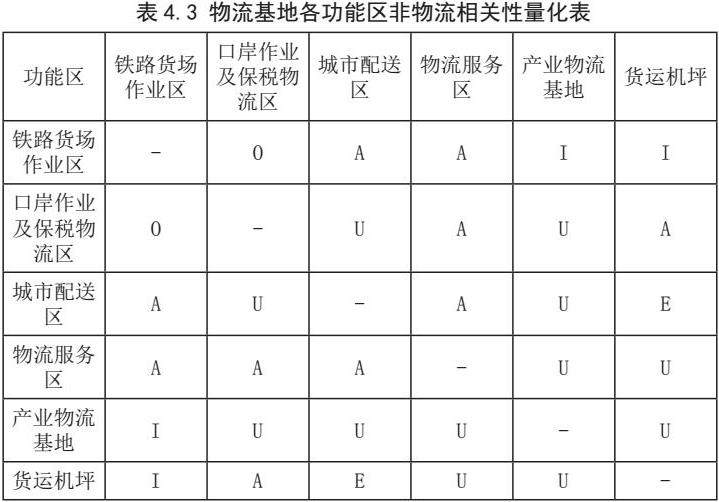 表 4.3 物流基地各功能区非物流相关性量化表

| 功能区 | 铁路货场作业区 | 口岸作业及保税物流区 | 城市配送区 | 物流服务区 | 产业物流基地 | 货运机坪 |
|---|---|---|---|---|---|---|
| 铁路货场作业区 | - | O | A | A | I | I |
| 口岸作业及保税物流区 | O | - | U | A | U | A |
| 城市配送区 | A | U | - | A | U | E |
| 物流服务区 | A | A | A | - | U | U |
| 产业物流基地 | I | U | U | U | - | U |
| 货运机坪 | I | A | E | U | U | - |